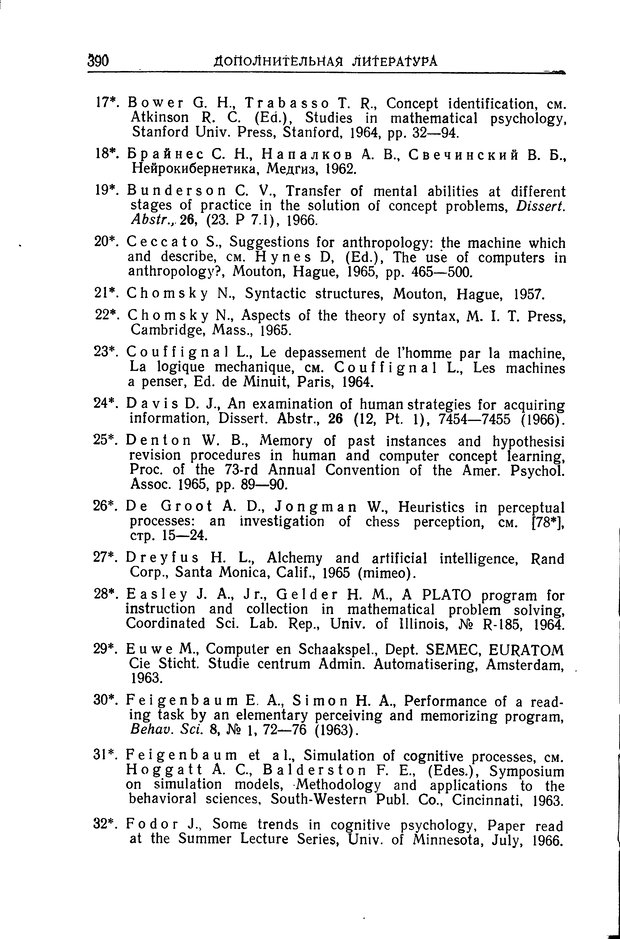 390 ДОПОЛНИТЕЛЬНАЯ ЛИТЕРАТУРА

17*. Bower G. H., Trabasso T. R., Concept identification, см. Atkinson R. C. (Ed.), Studies in mathematical psychology, Stanford Univ. Press, Stanford, 1964, pp. 32—94.

18*. Брайнес С. Н., Напалков А. В., Свечинский В. Б., Нейрокибернетика, Медгиз, 1962.

19*. Bunderson C. V., Transfer of mental abilities at different stages of practice in the solution of concept problems, Dissert. Abstr., 26, (23. P 7.1), 1966.

20*. Ceccato S., Suggestions for anthropology: the machine which and describe, см. Hynes D, (Ed.), The use of computers in anthropology?, Mouton, Hague, 1965, pp. 465—500.

21*. Chomsky N., Syntactic structures, Mouton, Hague, 1957.

22*. Chomsky N., Aspects of the theory of syntax, M. I. T. Press, Cambridge, Mass., 1965.

23*. Couffignal L., Le depassement de l'homme par la machine, La logique mechanique, см. Couffignal L., Les machines a penser, Ed. de Minuit, Paris, 1964.

24*. Davis D. J., An examination of human strategies for acquiring information, Dissert. Abstr., 26 (12, Pt. 1), 7454—7455 (1966).

25*. Denton W. B., Memory of past instances and hypothesisi revision procedures in human and computer concept learning, Proc. of the 73-rd Annual Convention of the Amer. Psychol. Assoc. 1965, pp. 89—90.

26*. De Groot A. D., Jongman W., Heuristics in perceptual processes: an investigation of chess perception, см. [78*], стр. 15—24.

27*. Dreyfus H. L., Alchemy and artificial intelligence, Rand Corp., Santa Monica, Calif., 1965 (mimeo).

28*. Easley J. A., Jr., Gelder H. M., A PLATO program for instruction and collection in mathematical problem solving, Coordinated Sci. Lab. Rep., Univ. of Illinois, № R-185, 1964.

29*. Euwe M., Computer en Schaakspel., Dept. SEMEC, EURATOM Cie Sticht. Studie centrum Admin. Automatisering, Amsterdam, 1963.

30*. Feigenbaum E. A., Simon H. A., Performance of a reading task by an elementary perceiving and memorizing program, Behav. Sci. 8, № 1, 72—76 (1963).

31*. Feigenbaum et al., Simulation of cognitive processes, см. Hoggatt A. C., Balderston F. E., (Edes.), Symposium on simulation models, Methodology and applications to the behavioral sciences, South-Western Publ. Co., Cincinnati, 1963.

32*. Fodor J., Some trends in cognitive psychology, Paper read at the Summer Lecture Series, Univ. of Minnesota, July, 1966.